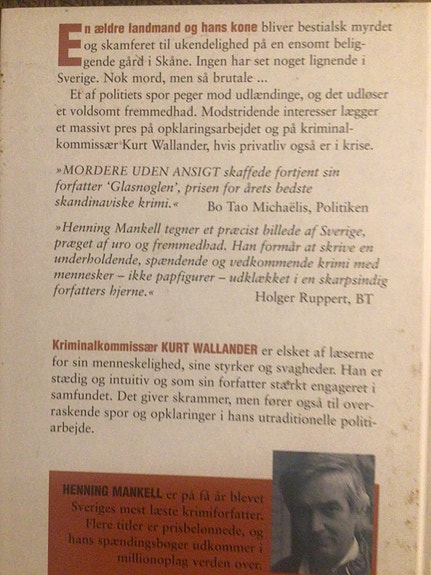 En ældre landmand og hans kone bliver bestialsk myrdet og skamferet til ukendelighed på en ensomt beliggende gård i Skåne. Ingen har set noget lignende i Sverige. Nok mord, men så brutale ...

Et af politiets spor peger mod udlændinge, og det udløser et voldsomt fremmedhad. Modstridende interesser lægger et massivt pres på opklaringsarbejdet og på kriminalkommissær Kurt Wallander, hvis privatliv også er i krise.

»MORDERE UDEN ANSIGT skaffede fortjent sin forfatter 'Glasnøglen', prisen for årets bedste skandinaviske krimi.« Bo Tao Michaëlis, Politiken

»Henning Mankell tegner et præcist billede af Sverige, præget af uro og fremmedhad. Han formår at skrive en underholdende, spændende og vedkommende krimi med mennesker – ikke papfigurer – udklækket i en skarpsindig forfatters hjerne.« Holger Ruppert, BT

Kriminalkommissær KURT WALLANDER er elsket af læserne for sin menneskelighed, sine styrker og svagheder. Han er stædig og intuitiv og som sin forfatter stærkt engageret i samfundet. Det giver skrammer, men fører også til overraskende spor og opklaringer i hans utraditionelle politiarbejde.

HENNING MANKELL er på få år blevet Sveriges mest læste krimiforfatter. Flere titler er prisbelønnede, og hans spændingsbøger udkommer i millionoplag verden over.